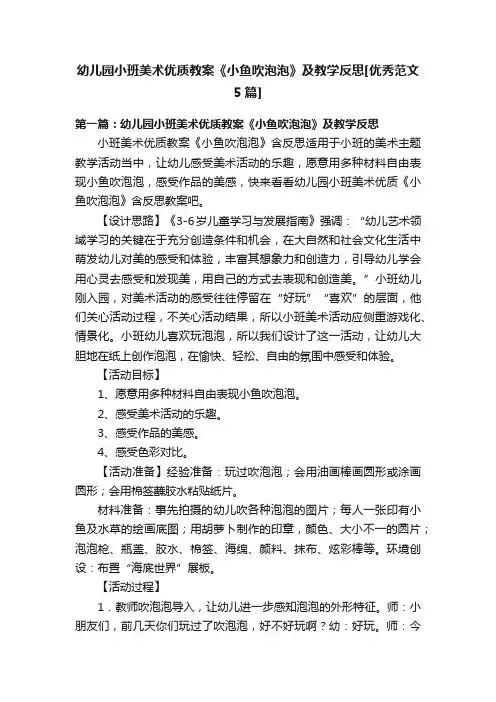 幼儿园小班美术优质教案《小鱼吹泡泡》及教学反思[优秀范文5篇]

第一篇：幼儿园小班美术优质教案《小鱼吹泡泡》及教学反思

小班美术优质教案《小鱼吹泡泡》含反思适用于小班的美术主题教学活动当中，让幼儿感受美术活动的乐趣，愿意用多种材料自由表现小鱼吹泡泡，感受作品的美感，快来看看幼儿园小班美术优质《小鱼吹泡泡》含反思教案吧。

【设计思路】《3-6岁儿童学习与发展指南》强调：“幼儿艺术领域学习的关键在于充分创造条件和机会，在大自然和社会文化生活中萌发幼儿对美的感受和体验，丰富其想象力和创造力，引导幼儿学会用心灵去感受和发现美，用自己的方式去表现和创造美。”小班幼儿刚入园，对美术活动的感受往往停留在“好玩”“喜欢”的层面，他们关心活动过程，不关心活动结果，所以小班美术活动应侧重游戏化、情景化。小班幼儿喜欢玩泡泡，所以我们设计了这一活动，让幼儿大胆地在纸上创作泡泡，在愉快、轻松、自由的氛围中感受和体验。

【活动目标】

1、愿意用多种材料自由表现小鱼吹泡泡。

2、感受美术活动的乐趣。

3、感受作品的美感。

4、感受色彩对比。

【活动准备】经验准备：玩过吹泡泡；会用油画棒画圆形或涂画圆形；会用棉签蘸胶水粘贴纸片。

材料准备：事先拍摄的幼儿吹各种泡泡的图片；每人一张印有小鱼及水草的绘画底图；用胡萝卜制作的印章，颜色、大小不一的圆片；泡泡枪、瓶盖、胶水、棉签、海绵、颜料、抹布、炫彩棒等。环境创设：布置“海底世界”展板。

【活动过程】

1．教师吹泡泡导入，让幼儿进一步感知泡泡的外形特征。师：小朋友们，前几天你们玩过了吹泡泡，好不好玩啊？幼：好玩。师：今